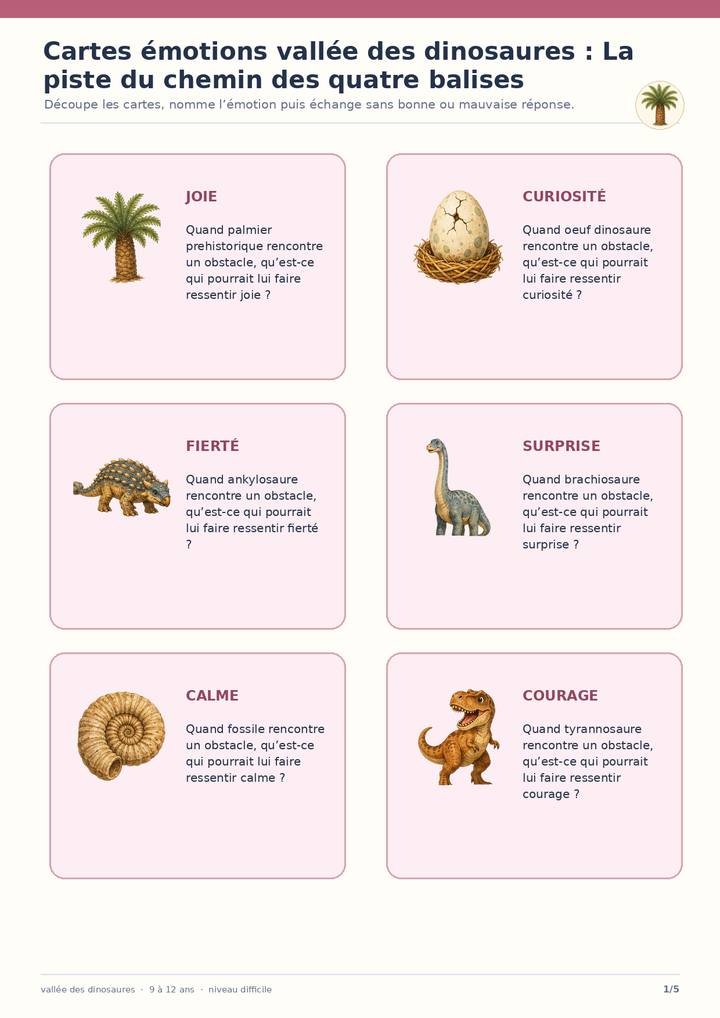 Cartes émotions vallée des dinosaures : La piste du chemin des quatre balises

Découpe les cartes, nomme l'émotion puis échange sans bonne ou mauvaise réponse.

JOIE

Quand palmier prehistorique rencontre un obstacle, qu'est-ce qui pourrait lui faire ressentir joie ?

CURIOSITÉ

Quand oeuf dinosaure rencontre un obstacle, qu'est-ce qui pourrait lui faire ressentir curiosité ?

FIERTÉ

Quand ankylosaure rencontre un obstacle, qu'est-ce qui pourrait lui faire ressentir fierté ?

SURPRISE

Quand brachiosaure rencontre un obstacle, qu'est-ce qui pourrait lui faire ressentir surprise ?

CALME

Quand fossile rencontre un obstacle, qu'est-ce qui pourrait lui faire ressentir calme ?

COURAGE

Quand tyrannosaure rencontre un obstacle, qu'est-ce qui pourrait lui faire ressentir courage ?

vallée des dinosaures · 9 à 12 ans · niveau difficile

1/5